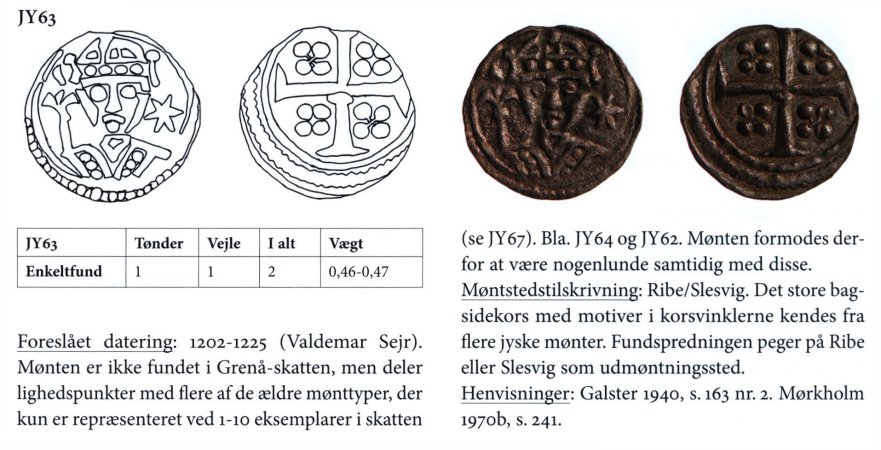 JY63

| JY63 | Tønder | Vejle | I alt | Vægt |
|---|---|---|---|---|
| Enkeltfund | 1 | 1 | 2 | 0,46-0,47 |

Foreslået datering: 1202-1225 (Valdemar Sejr). Mønten er ikke fundet i Grenå-skatten, men deler lighedspunkter med flere af de ældre mønttyper, der kun er repræsenteret ved 1-10 eksemplarer i skatten (se JY67). Bla. JY64 og JY62. Mønten formodes derfor at være nogenlunde samtidig med disse.

Møntstedstilskrivning: Ribe/Slesvig. Det store bagsidekors med motiver i korsvinklerne kendes fra flere jyske mønter. Fundspredningen peger på Ribe eller Slesvig som udmøntningssted.

Henvisninger: Galster 1940, s. 163 nr. 2. Mørkholm 1970b, s. 241.